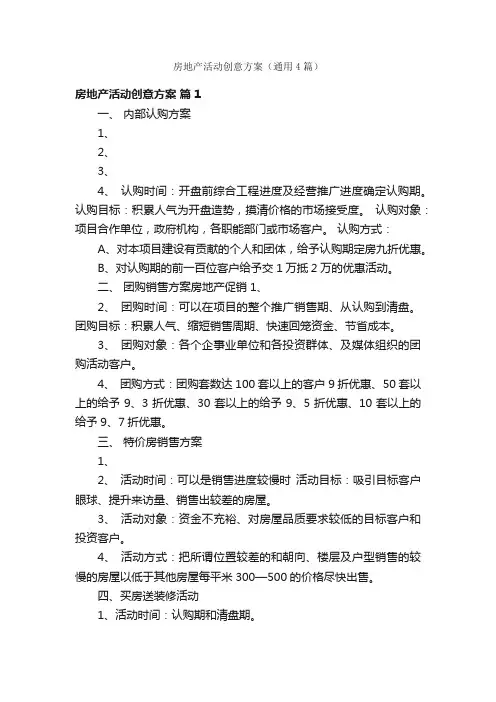 房地产活动创意方案（通用4篇）

房地产活动创意方案 篇1

一、 内部认购方案

1、

2、

3、

4、 认购时间：开盘前综合工程进度及经营推广进度确定认购期。认购目标：积累人气为开盘造势，摸清价格的市场接受度。 认购对象：项目合作单位，政府机构，各职能部门或市场客户。 认购方式：

A、对本项目建设有贡献的个人和团体，给予认购期定房九折优惠。

B、对认购期的前一百位客户给予交1万抵2万的优惠活动。

二、 团购销售方案房地产促销 1、

2、 团购时间：可以在项目的整个推广销售期、从认购到清盘。团购目标：积累人气、缩短销售周期、快速回笼资金、节省成本。

3、 团购对象：各个企事业单位和各投资群体、及媒体组织的团购活动客户。

4、 团购方式：团购套数达100套以上的客户9折优惠、50套以上的给予9、3折优惠、30套以上的给予9、5折优惠、10套以上的给予9、7折优惠。

三、 特价房销售方案

1、

2、 活动时间：可以是销售进度较慢时 活动目标：吸引目标客户眼球、提升来访量、销售出较差的房屋。

3、 活动对象：资金不充裕、对房屋品质要求较低的目标客户和投资客户。

4、 活动方式：把所谓位置较差的和朝向、楼层及户型销售的较慢的房屋以低于其他房屋每平米300—500的价格尽快出售。

四、买房送装修活动

1、活动时间：认购期和清盘期。